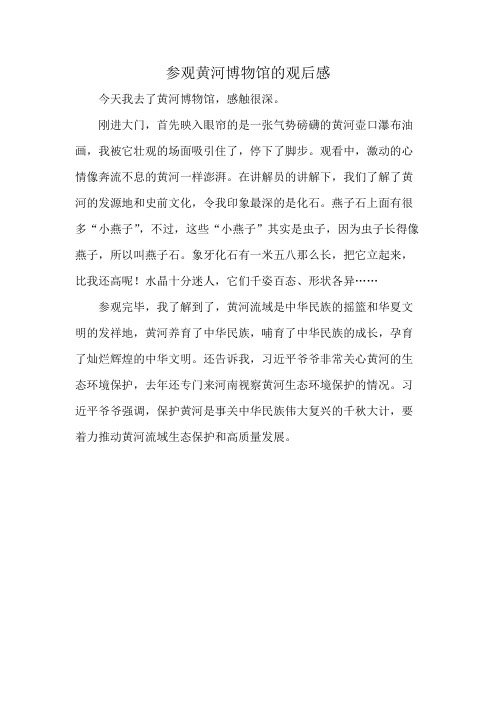 参观黄河博物馆的观后感

今天我去了黄河博物馆，感触很深。

刚进大门，首先映入眼帘的是一张气势磅礴的黄河壶口瀑布油画，我被它壮观的场面吸引住了，停下了脚步。观看中，激动的心情像奔流不息的黄河一样澎湃。在讲解员的讲解下，我们了解了黄河的发源地和史前文化，令我印象最深的是化石。燕子石上面有很多“小燕子”，不过，这些“小燕子”其实是虫子，因为虫子长得像燕子，所以叫燕子石。象牙化石有一米五八那么长，把它立起来，比我还高呢！水晶十分迷人，它们千姿百态、形状各异……

参观完毕，我了解到了，黄河流域是中华民族的摇篮和华夏文明的发祥地，黄河养育了中华民族，哺育了中华民族的成长，孕育了灿烂辉煌的中华文明。还告诉我，习近平爷爷非常关心黄河的生态环境保护，去年还专门来河南视察黄河生态环境保护的情况。习近平爷爷强调，保护黄河是事关中华民族伟大复兴的千秋大计，要着力推动黄河流域生态保护和高质量发展。